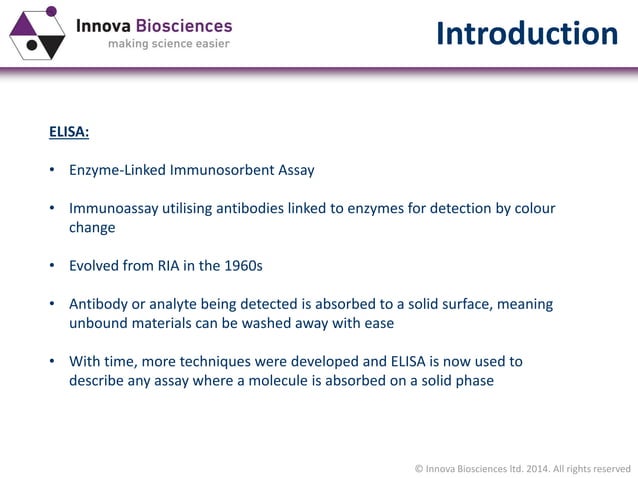 Innova Biosciences
making science easier

Introduction

ELISA:

• Enzyme-Linked Immunosorbent Assay

• Immunoassay utilising antibodies linked to enzymes for detection by colour change

• Evolved from RIA in the 1960s

• Antibody or analyte being detected is absorbed to a solid surface, meaning unbound materials can be washed away with ease

• With time, more techniques were developed and ELISA is now used to describe any assay where a molecule is absorbed on a solid phase

© Innova Biosciences ltd. 2014. All rights reserved